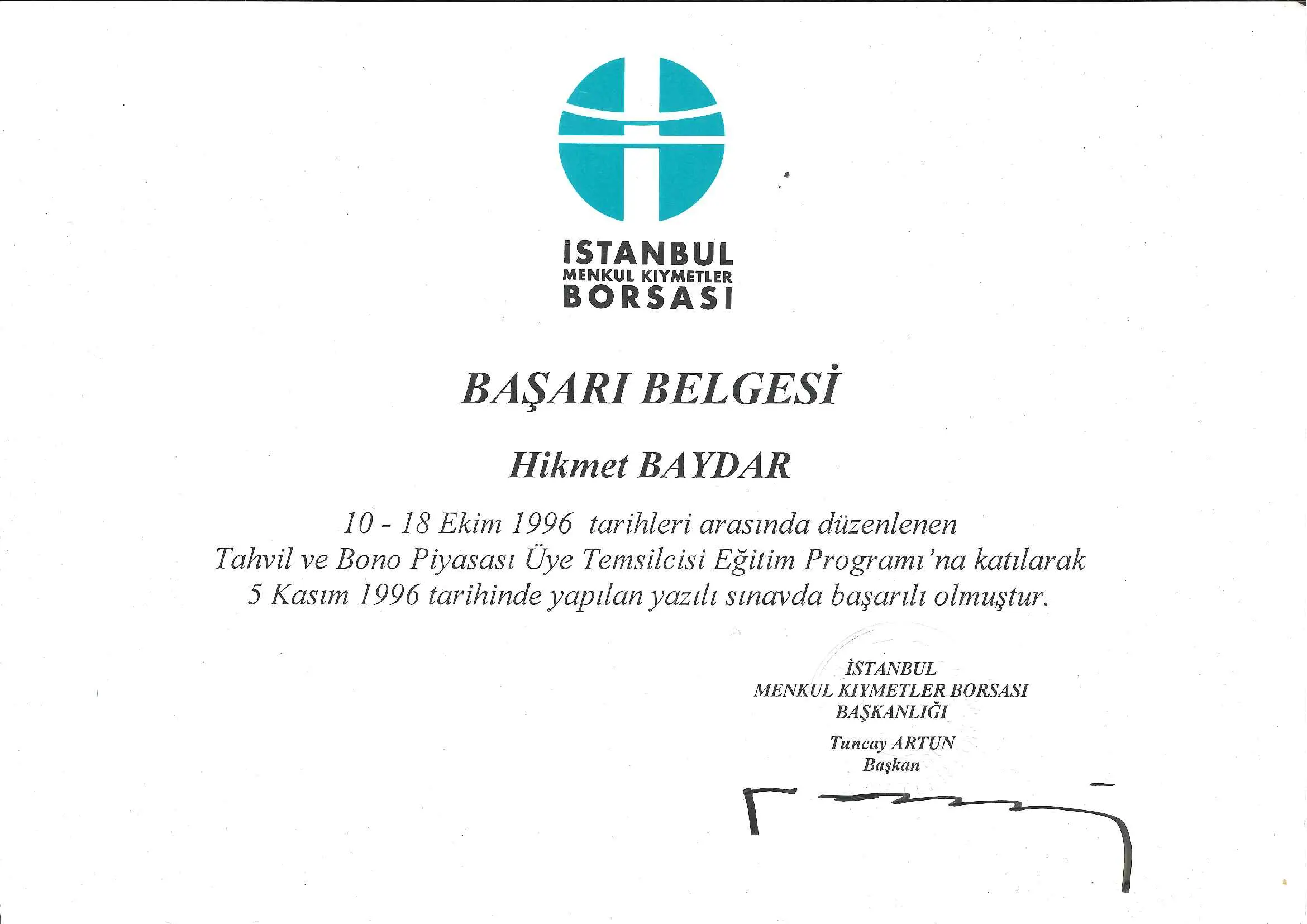 İSTANBUL
MENKUL KIYMETLER
BORSASI

BAŞARI BELGESİ

Hikmet BAYDAR

10 - 18 Ekim 1996 tarihleri arasında düzenlenen Tahvil ve Bono Piyasası Üye Temsilcisi Eğitim Programı'na katılarak 5 Kasım 1996 tarihinde yapılan yazılı sınavda başarılı olmuştur.

İSTANBUL
MENKUL KIYMETLER BORSASI
BAŞKANLIĞI

Tuncay ARTUN
Başkan